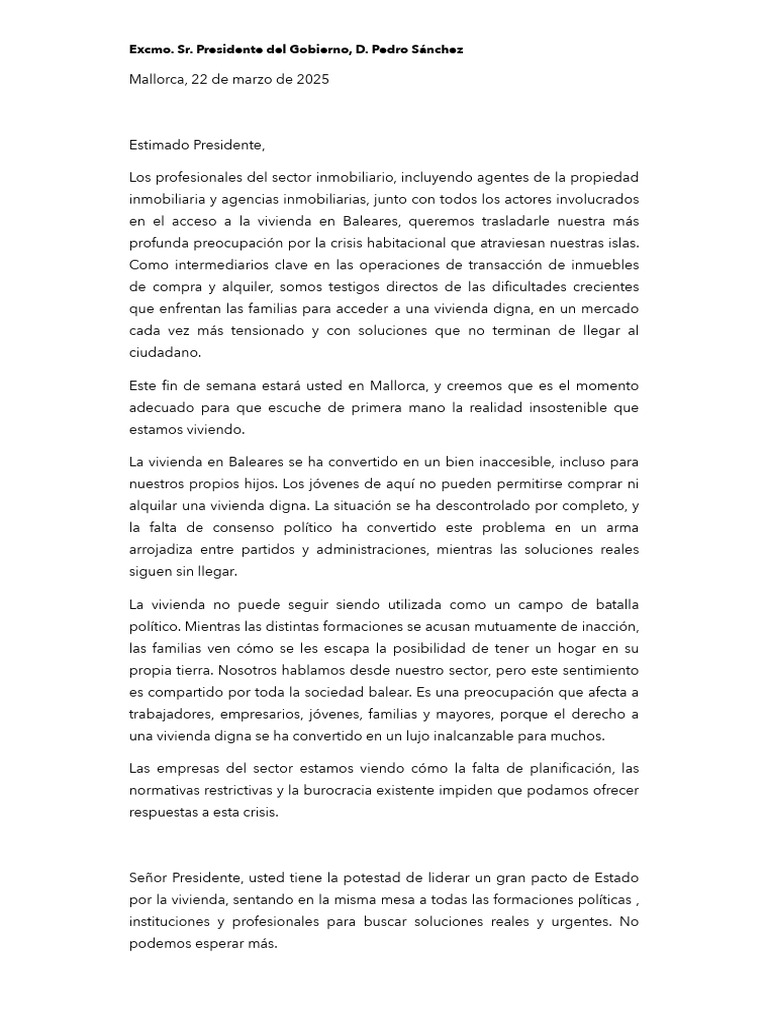 Excmo. Sr. Presidente del Gobierno, D. Pedro Sánchez

Mallorca, 22 de marzo de 2025

Estimado Presidente,

Los profesionales del sector inmobiliario, incluyendo agentes de la propiedad inmobiliaria y agencias inmobiliarias, junto con todos los actores involucrados en el acceso a la vivienda en Baleares, queremos trasladarle nuestra más profunda preocupación por la crisis habitacional que atraviesan nuestras islas. Como intermediarios clave en las operaciones de transacción de inmuebles de compra y alquiler, somos testigos directos de las dificultades crecientes que enfrentan las familias para acceder a una vivienda digna, en un mercado cada vez más tensionado y con soluciones que no terminan de llegar al ciudadano.

Este fin de semana estará usted en Mallorca, y creemos que es el momento adecuado para que escuche de primera mano la realidad insostenible que estamos viviendo.

La vivienda en Baleares se ha convertido en un bien inaccesible, incluso para nuestros propios hijos. Los jóvenes de aquí no pueden permitirse comprar ni alquilar una vivienda digna. La situación se ha descontrolado por completo, y la falta de consenso político ha convertido este problema en un arma arrojadiza entre partidos y administraciones, mientras las soluciones reales siguen sin llegar.

La vivienda no puede seguir siendo utilizada como un campo de batalla político. Mientras las distintas formaciones se acusan mutuamente de inacción, las familias ven cómo se les escapa la posibilidad de tener un hogar en su propia tierra. Nosotros hablamos desde nuestro sector, pero este sentimiento es compartido por toda la sociedad balear. Es una preocupación que afecta a trabajadores, empresarios, jóvenes, familias y mayores, porque el derecho a una vivienda digna se ha convertido en un lujo inalcanzable para muchos.

Las empresas del sector estamos viendo cómo la falta de planificación, las normativas restrictivas y la burocracia existente impiden que podamos ofrecer respuestas a esta crisis.

Señor Presidente, usted tiene la potestad de liderar un gran pacto de Estado por la vivienda, sentando en la misma mesa a todas las formaciones políticas , instituciones y profesionales para buscar soluciones reales y urgentes. No podemos esperar más.